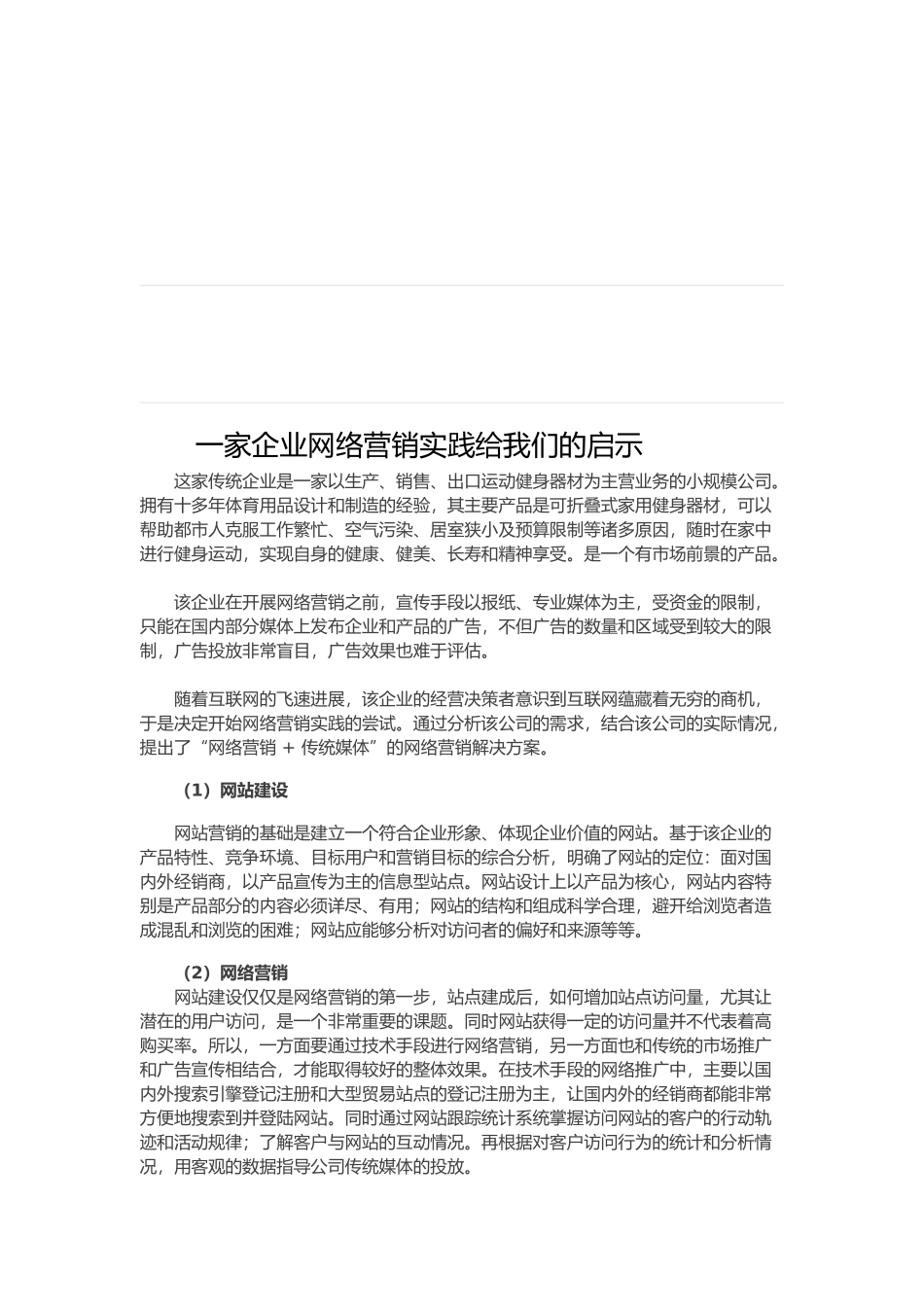 一家企业网络营销实践给我们的启示

这家传统企业是一家以生产、销售、出口运动健身器材为主营业务的小规模公司。拥有十多年体育用品设计和制造的经验，其主要产品是可折叠式家用健身器材，可以帮助都市人克服工作繁忙、空气污染、居室狭小及预算限制等诸多原因，随时在家中进行健身运动，实现自身的健康、健美、长寿和精神享受。是一个有市场前景的产品。

该企业在开展网络营销之前，宣传手段以报纸、专业媒体为主，受资金的限制，只能在国内部分媒体上发布企业和产品的广告，不但广告的数量和区域受到较大的限制，广告投放非常盲目，广告效果也难于评估。

随着互联网的飞速进展，该企业的经营决策者意识到互联网蕴藏着无穷的商机，于是决定开始网络营销实践的尝试。通过分析该公司的需求，结合该公司的实际情况，提出了“网络营销 + 传统媒体”的网络营销解决方案。

（1）网站建设

网站营销的基础是建立一个符合企业形象、体现企业价值的网站。基于该企业的产品特性、竞争环境、目标用户和营销目标的综合分析，明确了网站的定位：面对国内外经销商，以产品宣传为主的信息型站点。网站设计上以产品为核心，网站内容特别是产品部分的内容必须详尽、有用；网站的结构和组成科学合理，避开给浏览者造成混乱和浏览的困难；网站应能够分析对访问者的偏好和来源等等。

（2）网络营销

网站建设仅仅是网络营销的第一步，站点建成后，如何增加站点访问量，尤其让潜在的用户访问，是一个非常重要的课题。同时网站获得一定的访问量并不代表着高购买率。所以，一方面要通过技术手段进行网络营销，另一方面也和传统的市场推广和广告宣传相结合，才能取得较好的整体效果。在技术手段的网络推广中，主要以国内外搜索引擎登记注册和大型贸易站点的登记注册为主，让国内外的经销商都能非常方便地搜索到并登陆网站。同时通过网站跟踪统计系统掌握访问网站的客户的行动轨迹和活动规律；了解客户与网站的互动情况。再根据对客户访问行为的统计和分析情况，用客观的数据指导公司传统媒体的投放。